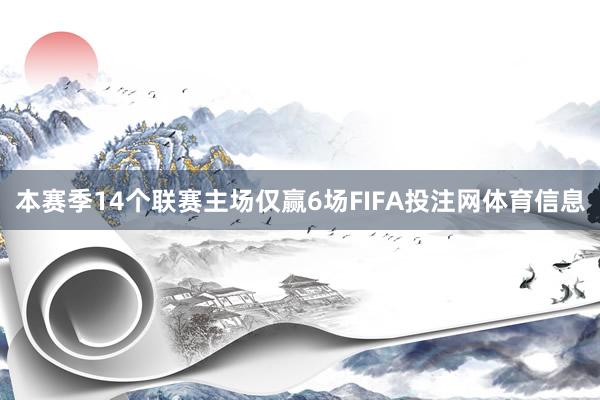 本赛季14个联赛主场仅赢6场FIFA投注网体育信息